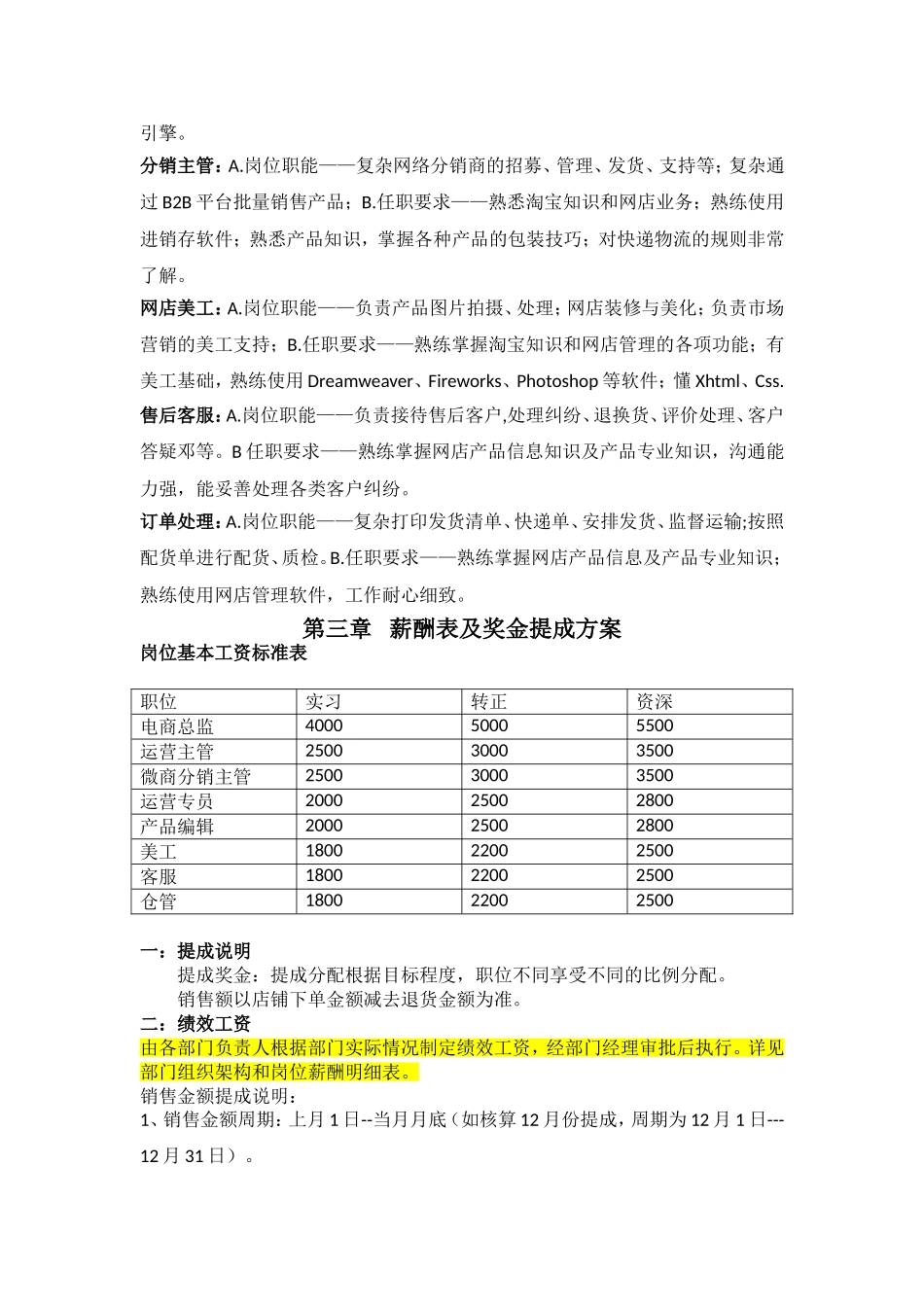 引擎。

分销主管：A.岗位职能——复杂网络分销商的招募、管理、发货、支持等；复杂通过 B2B 平台批量销售产品；B.任职要求——熟悉淘宝知识和网店业务；熟练使用进销存软件；熟悉产品知识，掌握各种产品的包装技巧；对快递物流的规则非常了解。

网店美工：A.岗位职能——负责产品图片拍摄、处理；网店装修与美化；负责市场营销的美工支持；B.任职要求——熟练掌握淘宝知识和网店管理的各项功能；有美工基础，熟练使用 Dreamweaver、Fireworks、Photoshop 等软件；懂 Xhtml、Css.

售后客服：A.岗位职能——负责接待售后客户,处理纠纷、退换货、评价处理、客户答疑邓等。B 任职要求——熟练掌握网店产品信息知识及产品专业知识，沟通能力强，能妥善处理各类客户纠纷。

订单处理：A.岗位职能——复杂打印发货清单、快递单、安排发货、监督运输;按照配货单进行配货、质检。B.任职要求——熟练掌握网店产品信息及产品专业知识；熟练使用网店管理软件，工作耐心细致。

第三章 薪酬表及奖金提成方案

岗位基本工资标准表

| 职位 | 实习 | 转正 | 资深 |
|---|---|---|---|
| 电商总监 | 4000 | 5000 | 5500 |
| 运营主管 | 2500 | 3000 | 3500 |
| 微商分销主管 | 2500 | 3000 | 3500 |
| 运营专员 | 2000 | 2500 | 2800 |
| 产品编辑 | 2000 | 2500 | 2800 |
| 美工 | 1800 | 2200 | 2500 |
| 客服 | 1800 | 2200 | 2500 |
| 仓管 | 1800 | 2200 | 2500 |

一：提成说明
提成奖金：提成分配根据目标程度，职位不同享受不同的比例分配。
销售额以店铺下单金额减去退货金额为准。
二：绩效工资
由各部门负责人根据部门实际情况制定绩效工资，经部门经理审批后执行。详见部门组织架构和岗位薪酬明细表。
销售金额提成说明：
1、销售金额周期：上月 1 日--当月月底（如核算 12 月份提成，周期为 12 月 1 日---12 月 31 日）。